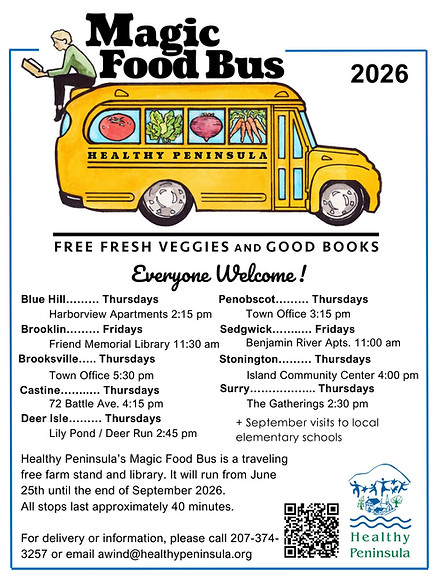 Magic Food Bus

2026

HEALTHY PENINSULA

FREE FRESH VEGGIES AND GOOD BOOKS

Everyone Welcome!

Blue Hill Thursdays
Harborview Apartments 2:15 pm

Brooklin Fridays
Friend Memorial Library 11:30 am

Brooksville Thursdays
Town Office 5:30 pm

Castine Thursdays
72 Battle Ave. 4:15 pm

Deer Isle Thursdays
Lily Pond / Deer Run 2:45 pm

Penobscot Thursdays
Town Office 3:15 pm

Sedgwick Fridays
Benjamin River Apts. 11:00 am

Stonington Thursdays
Island Community Center 4:00 pm

Surry Thursdays
The Gatherings 2:30 pm

+ September visits to local elementary schools

Healthy Peninsula's Magic Food Bus is a traveling free farm stand and library. It will run from June 25th until the end of September 2026.
All stops last approximately 40 minutes.

For delivery or information, please call 207-374-3257 or email awind@healthypeninsula.org

Healthy Peninsula